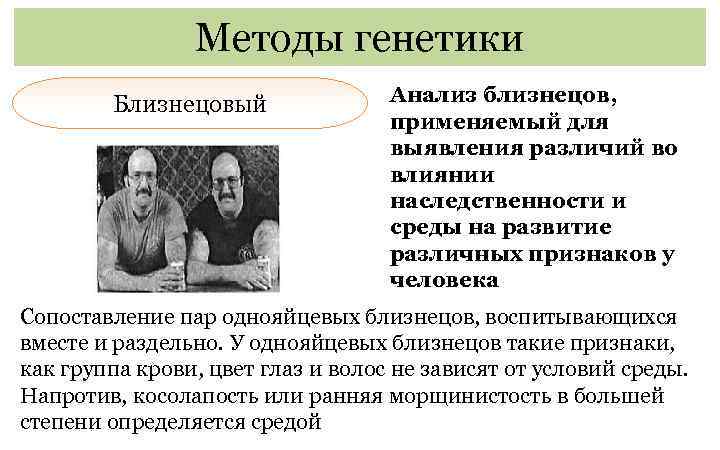 Методы генетики

Близнецовый

Анализ близнецов, применяемый для выявления различий во влиянии наследственности и среды на развитие различных признаков у человека

Сопоставление пар однояйцевых близнецов, воспитывающихся вместе и раздельно. У однояйцевых близнецов такие признаки, как группа крови, цвет глаз и волос не зависят от условий среды. Напротив, косолапость или ранняя морщинистость в большей степени определяется средой